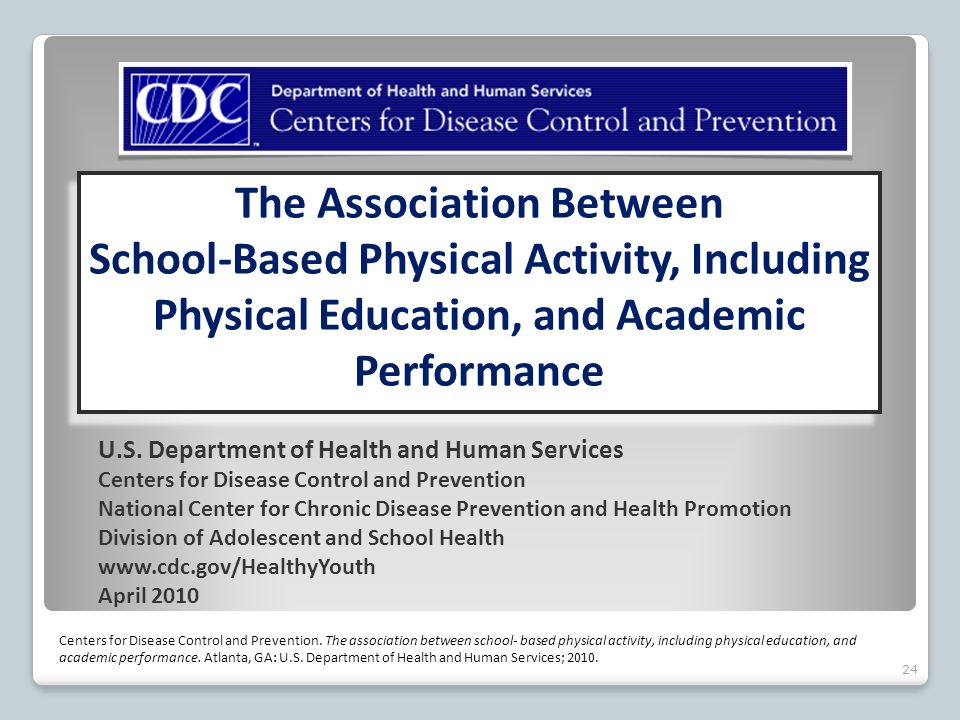 CDC
Department of Health and Human Services
Centers for Disease Control and Prevention

The Association Between School-Based Physical Activity, Including Physical Education, and Academic Performance

U.S. Department of Health and Human Services
Centers for Disease Control and Prevention
National Center for Chronic Disease Prevention and Health Promotion
Division of Adolescent and School Health
www.cdc.gov/HealthyYouth
April 2010

Centers for Disease Control and Prevention. The association between school- based physical activity, including physical education, and academic performance. Atlanta, GA: U.S. Department of Health and Human Services; 2010.

24